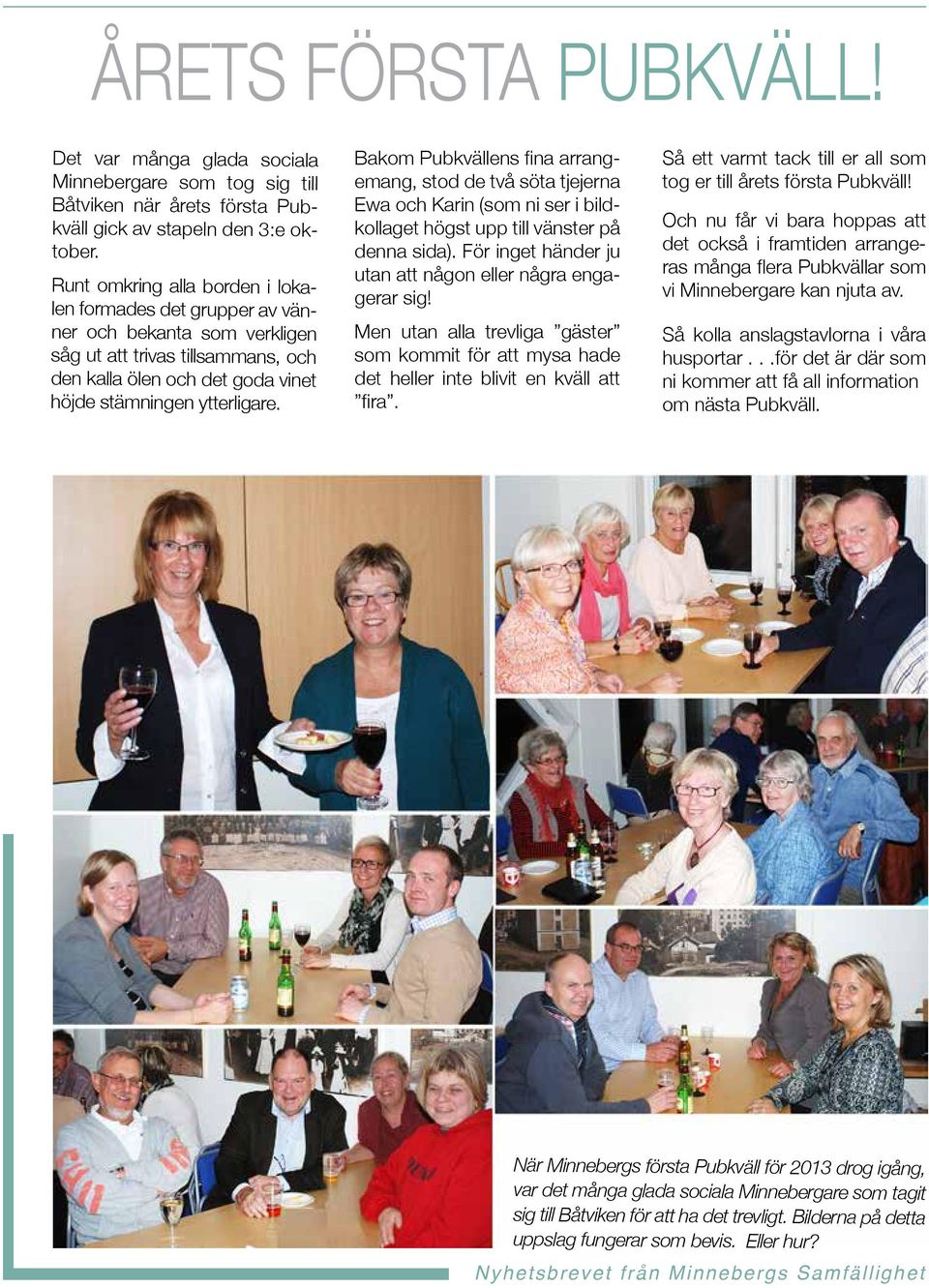 ÅRETS FÖRSTA PUBKVÄLL!

Det var många glada sociala Minnebergare som tog sig till Båtviken när årets första Pubkväll gick av stapeln den 3:e oktober.

Runt omkring alla borden i lokalen formades det grupper av vänner och bekanta som verkligen såg ut att trivas tillsammans, och den kalla ölen och det goda vinet höjde stämningen ytterligare.

Bakom Pubkvällens fina arrangemang, stod de två söta tjejerna Ewa och Karin (som ni ser i bildkollaget högst upp till vänster på denna sida). För inget händer ju utan att någon eller några engagerar sig!

Men utan alla trevliga ”gäster” som kommit för att mysa hade det heller inte blivit en kväll att ”fira”.

Så ett varmt tack till er all som tog er till årets första Pubkväll!

Och nu får vi bara hoppas att det också i framtiden arrangeras många flera Pubkvällar som vi Minnebergare kan njuta av.

Så kolla anslagstavlorna i våra husportar . . .för det är där som ni kommer att få all information om nästa Pubkväll.

När Minnebergs första Pubkväll för 2013 drog igång, var det många glada sociala Minnebergare som tagit sig till Båtviken för att ha det trevligt. Bilderna på detta uppslag fungerar som bevis. Eller hur?

Nyhetsbrevet från Minnebergs Samfällighet